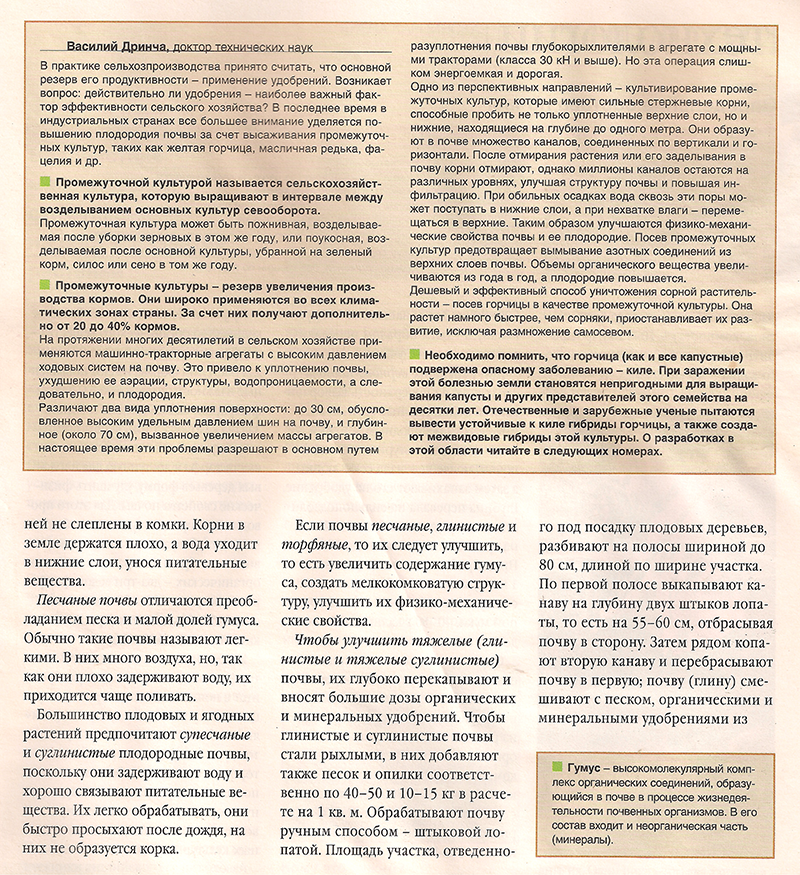 Василий Дринча, доктор технических наук

В практике сельхозпроизводства принято считать, что основной резерв его продуктивности – применение удобрений. Возникает вопрос: действительно ли удобрения – наиболее важный фактор эффективности сельского хозяйства? В последнее время в индустриальных странах все большее внимание уделяется повышению плодородия почвы за счет высаживания промежуточных культур, таких как желтая горчица, масличная редька, фацелия и др.

Промежуточной культурой называется сельскохозяйственная культура, которую выращивают в интервале между возделыванием основных культур севооборота.

Промежуточная культура может быть пожнивная, возделываемая после уборки зерновых в этом же году, или поукосная, возделываемая после основной культуры, убранной на зеленый корм, силос или сено в том же году.

Промежуточные культуры – резерв увеличения производства кормов. Они широко применяются во всех климатических зонах страны. За счет них получают дополнительно от 20 до 40% кормов.

На протяжении многих десятилетий в сельском хозяйстве применяются машинно-тракторные агрегаты с высоким давлением ходовых систем на почву. Это привело к уплотнению почвы, ухудшению ее аэрации, структуры, водопроницаемости, а следовательно, и плодородия.

Различают два вида уплотнения поверхности: до 30 см, обусловленное высоким удельным давлением шин на почву, и глубинное (около 70 см), вызванное увеличением массы агрегатов. В настоящее время эти проблемы разрешают в основном путем разуплотнения почвы глубокорыхлителями в агрегате с мощными тракторами (класса 30 кН и выше). Но эта операция слишком энергоемкая и дорогая.

Одно из перспективных направлений – культивирование промежуточных культур, которые имеют сильные стержневые корни, способные пробить не только уплотненные верхние слои, но и нижние, находящиеся на глубине до одного метра. Они образуют в почве множество каналов, соединенных по вертикали и горизонтали. После отмирания растения или его заделывания в почву корни отмирают, однако миллионы каналов остаются на различных уровнях, улучшая структуру почвы и повышая инфильтрацию. При обильных осадках вода сквозь эти поры может поступать в нижние слои, а при нехватке влаги – перемещаться в верхние. Таким образом улучшаются физико-механические свойства почвы и ее плодородие. Посев промежуточных культур предотвращает вымывание азотных соединений из верхних слоев почвы. Объемы органического вещества увеличиваются из года в год, а плодородие повышается.

Дешевый и эффективный способ уничтожения сорной растительности – посев горчицы в качестве промежуточной культуры. Она растет намного быстрее, чем сорняки, приостанавливает их развитие, исключая размножение самосевом.

Необходимо помнить, что горчица (как и все капустные) подвержена опасному заболеванию – киле. При заражении этой болезнью земли становятся непригодными для выращивания капусты и других представителей этого семейства на десятки лет. Отечественные и зарубежные ученые пытаются вывести устойчивые к киле гибриды горчицы, а также создают межвидовые гибриды этой культуры. О разработках в этой области читайте в следующих номерах.

ней не слеплены в комки. Корни в земле держатся плохо, а вода уходит в нижние слои, унося питательные вещества.

Песчаные почвы отличаются преобладанием песка и малой долей гумуса. Обычно такие почвы называют легкими. В них много воздуха, но, так как они плохо задерживают воду, их приходится чаще поливать.

Большинство плодовых и ягодных растений предпочитают супесчаные и суглинистые плодородные почвы, поскольку они задерживают воду и хорошо связывают питательные вещества. Их легко обрабатывать, они быстро просыхают после дождя, на них не образуется корка.

Если почвы песчаные, глинистые и торфяные, то их следует улучшить, то есть увеличить содержание гумуса, создать мелкокомковатую структуру, улучшить их физико-механические свойства.

Чтобы улучшить тяжелые (глинистые и тяжелые суглинистые) почвы, их глубоко перекапывают и вносят большие дозы органических и минеральных удобрений. Чтобы глинистые и суглинистые почвы стали рыхлыми, в них добавляют также песок и опилки соответственно по 40–50 и 10–15 кг в расчете на 1 кв. м. Обрабатывают почву ручным способом – штыковой лопатой. Площадь участка, отведенного под посадку плодовых деревьев, разбивают на полосы шириной до 80 см, длиной по ширине участка. По первой полосе выкапывают канаву на глубину двух штыков лопаты, то есть на 55–60 см, отбрасывая почву в сторону. Затем рядом копают вторую канаву и перебрасывают почву в первую; почву (глину) смешивают с песком, органическими и минеральными удобрениями из

Гумус – высокомолекулярный комплекс органических соединений, образующийся в почве в процессе жизнедеятельности почвенных организмов. В его состав входит и неорганическая часть (минералы).